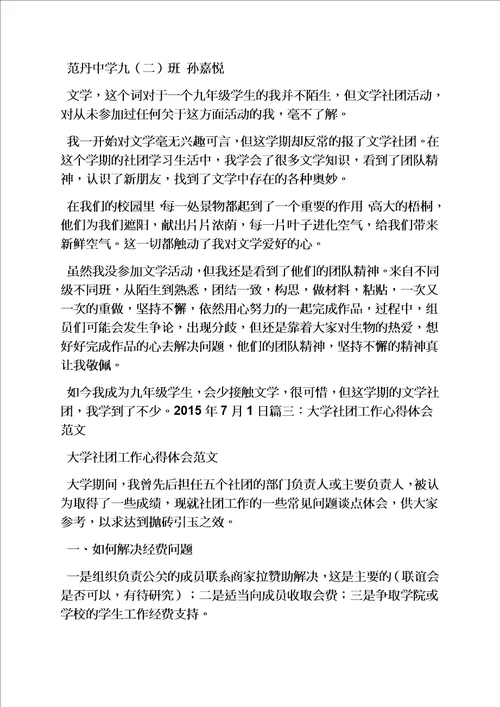 范丹中学九（二）班 孙嘉悦

文学，这个词对于一个九年级学生的我并不陌生，但文学社团活动，对从未参加过任何关于这方面活动的我，毫不了解。

我一开始对文学毫无兴趣可言，但这学期却反常的报了文学社团。在这个学期的社团学习生活中，我学会了很多文学知识，看到了团队精神，认识了新朋友，找到了文学中存在的各种奥妙。

在我们的校园里 每一处景物都起到了一个重要的作用 高大的梧桐，他们为我们遮阳，献出片片浓荫，每一片叶子进化空气，给我们带来新鲜空气。这一切都触动了我对文学爱好的心。

虽然我没参加文学活动，但我还是看到了他们的团队精神。来自不同级不同班，从陌生到熟悉，团结一致，构思，做材料，粘贴，一次又一次的重做，坚持不懈，依然用心努力的一起完成作品，过程中，组员们可能会发生争论，出现分歧，但还是靠着大家对生物的热爱，想好好完成作品的心去解决问题，他们的团队精神，坚持不懈的精神真让我敬佩。

如今我成为九年级学生，会少接触文学，很可惜，但这学期的文学社团，我学到了不少。2015 年 7 月 1 日篇三：大学社团工作心得体会范文

大学社团工作心得体会范文

大学期间，我曾先后担任五个社团的部门负责人或主要负责人，被认为取得了一些成绩，现就社团工作的一些常见问题谈点体会，供大家参考，以求达到抛砖引玉之效。

一、如何解决经费问题

一是组织负责公关的成员联系商家拉赞助解决，这是主要的（联谊会是否可以，有待研究）；二是适当向成员收取会费；三是争取学院或学校的学生工作经费支持。